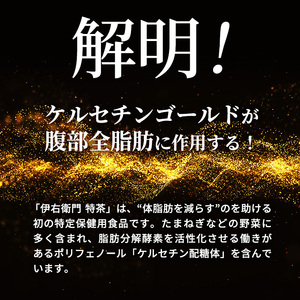 解明！

ケルセチンゴールドが
腹部全脂肪に作用する！

「伊右衛門 特茶」は、“体脂肪を減らす”のを助ける初の特定保健用食品です。たまねぎなどの野菜に多く含まれ、脂肪分解酵素を活性化させる働きがあるポリフェノール「ケルセチン配糖体」を含んでいます。